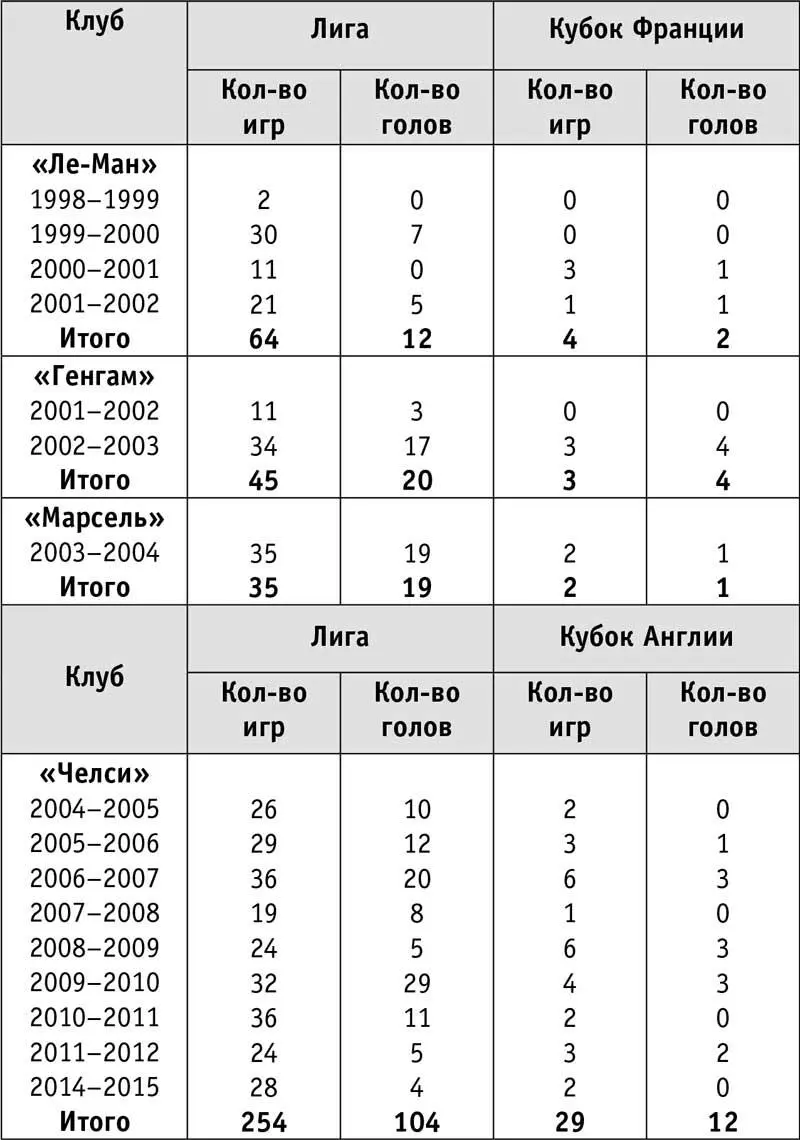 | Клуб | Лига | | Кубок Франции | |
|---|---|---|---|---|
| | Кол-во игр | Кол-во голов | Кол-во игр | Кол-во голов |
| **«Ле-Ман»** | | | | |
| 1998–1999 | 2 | 0 | 0 | 0 |
| 1999–2000 | 30 | 7 | 0 | 0 |
| 2000–2001 | 11 | 0 | 3 | 1 |
| 2001–2002 | 21 | 5 | 1 | 1 |
| **Итого** | **64** | **12** | **4** | **2** |
| **«Генгам»** | | | | |
| 2001–2002 | 11 | 3 | 0 | 0 |
| 2002–2003 | 34 | 17 | 3 | 4 |
| **Итого** | **45** | **20** | **3** | **4** |
| **«Марсель»** | | | | |
| 2003–2004 | 35 | 19 | 2 | 1 |
| **Итого** | **35** | **19** | **2** | **1** |

| Клуб | Лига | | Кубок Англии | |
|---|---|---|---|---|
| | Кол-во игр | Кол-во голов | Кол-во игр | Кол-во голов |
| **«Челси»** | | | | |
| 2004–2005 | 26 | 10 | 2 | 0 |
| 2005–2006 | 29 | 12 | 3 | 1 |
| 2006–2007 | 36 | 20 | 6 | 3 |
| 2007–2008 | 19 | 8 | 1 | 0 |
| 2008–2009 | 24 | 5 | 6 | 3 |
| 2009–2010 | 32 | 29 | 4 | 3 |
| 2010–2011 | 36 | 11 | 2 | 0 |
| 2011–2012 | 24 | 5 | 3 | 2 |
| 2014–2015 | 28 | 4 | 2 | 0 |
| **Итого** | **254** | **104** | **29** | **12** |